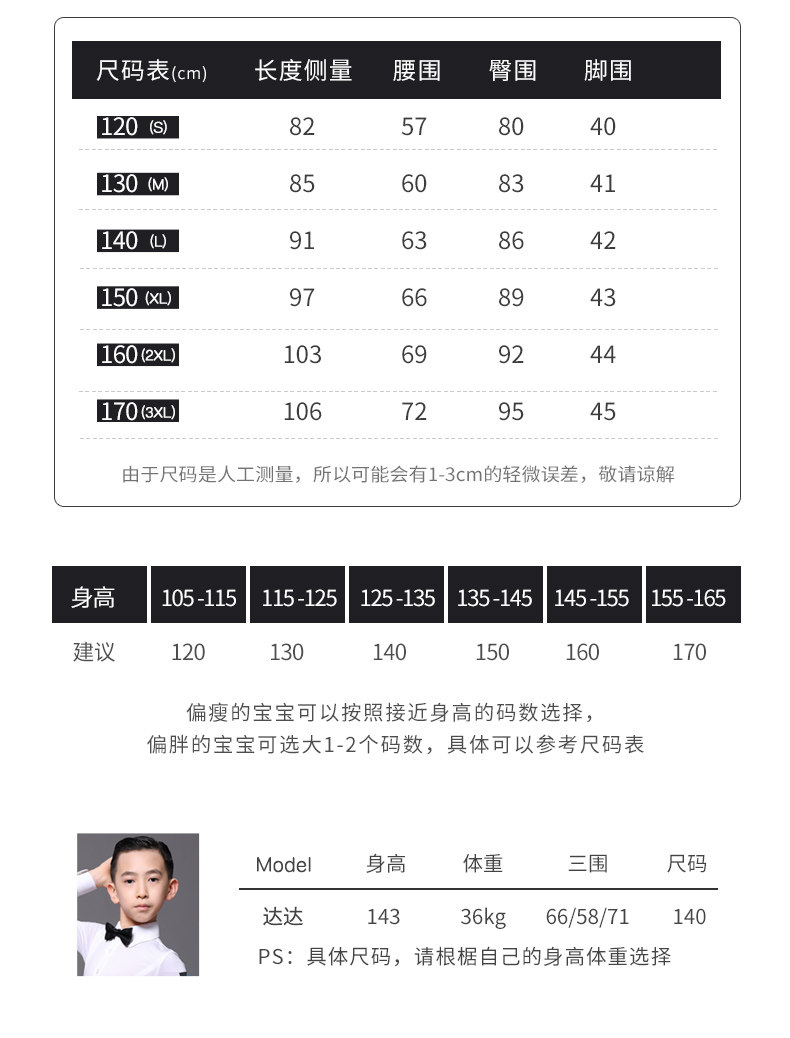 | 尺码表(cm) | 长度侧量 | 腰围 | 臀围 | 脚围 |
|---|---|---|---|---|
| 120 (S) | 82 | 57 | 80 | 40 |
| 130 (M) | 85 | 60 | 83 | 41 |
| 140 (L) | 91 | 63 | 86 | 42 |
| 150 (XL) | 97 | 66 | 89 | 43 |
| 160 (2XL) | 103 | 69 | 92 | 44 |
| 170 (3XL) | 106 | 72 | 95 | 45 |

由于尺码是人工测量，所以可能会有1-3cm的轻微误差，敬请谅解

| 身高 | 105-115 | 115-125 | 125-135 | 135-145 | 145-155 | 155-165 |
|---|---|---|---|---|---|---|
| 建议 | 120 | 130 | 140 | 150 | 160 | 170 |

偏瘦的宝宝可以按照接近身高的码数选择，
偏胖的宝宝可选大1-2个码数，具体可以参考尺码表

| Model | 身高 | 体重 | 三围 | 尺码 |
|---|---|---|---|---|
| 达达 | 143 | 36kg | 66/58/71 | 140 |

PS：具体尺码，请根椐自己的身高体重选择